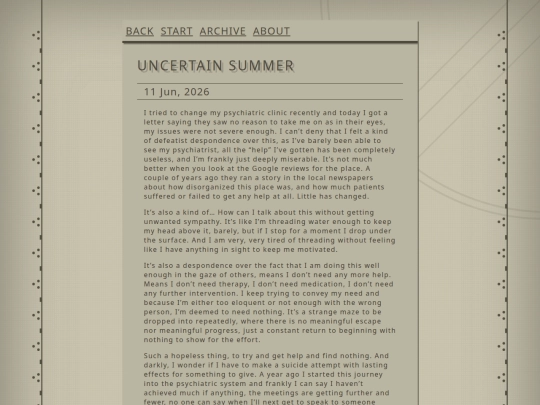 BACK START ARCHIVE ABOUT

UNCERTAIN SUMMER

11 Jun, 2026

I tried to change my psychiatric clinic recently and today I got a letter saying they saw no reason to take me on as in their eyes, my issues were not severe enough. I can't deny that I felt a kind of defeatist despondence over this, as I've barely been able to see my psychiatrist, all the "help" I've gotten has been completely useless, and I'm frankly just deeply miserable. It's not much better when you look at the Google reviews for the place. A couple of years ago they ran a story in the local newspapers about how disorganized this place was, and how much patients suffered or failed to get any help at all. Little has changed.

It's also a kind of... How can I talk about this without getting unwanted sympathy. It's like I'm threading water enough to keep my head above it, barely, but if I stop for a moment I drop under the surface. And I am very, very tired of threading without feeling like I have anything in sight to keep me motivated.

It's also a despondence over the fact that I am doing this well enough in the gaze of others, means I don't need any more help. Means I don't need therapy, I don't need medication, I don't need any further intervention. I keep trying to convey my need and because I'm either too eloquent or not enough with the wrong person, I'm deemed to need nothing. It's a strange maze to be dropped into repeatedly, where there is no meaningful escape nor meaningful progress, just a constant return to beginning with nothing to show for the effort.

Such a hopeless thing, to try and get help and find nothing. And darkly, I wonder if I have to make a suicide attempt with lasting effects for something to give. A year ago I started this journey into the psychiatric system and frankly I can say I haven't achieved much if anything, the meetings are getting further and fewer, no one can say when I'll next get to speak to someone